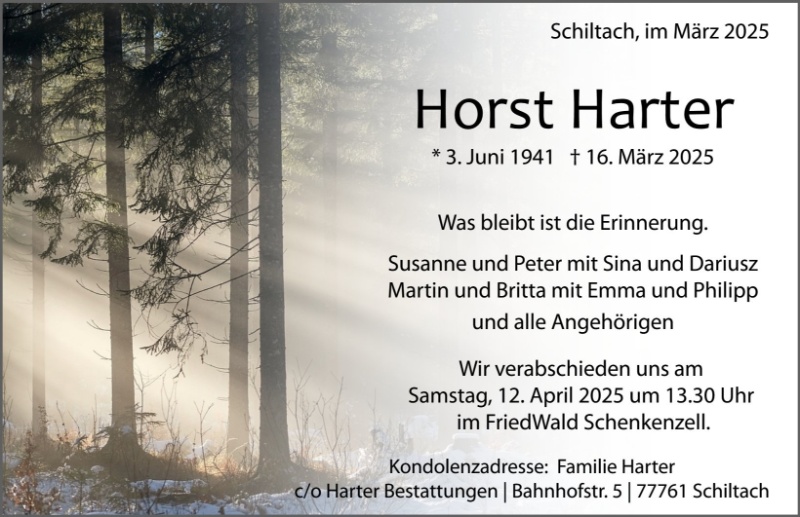 Schiltach, im März 2025

Horst Harter

* 3. Juni 1941 † 16. März 2025

Was bleibt ist die Erinnerung.

Susanne und Peter mit Sina und Dariusz
Martin und Britta mit Emma und Philipp
und alle Angehörigen

Wir verabschieden uns am
Samstag, 12. April 2025 um 13.30 Uhr
im FriedWald Schenkenzell.

Kondolenzadresse: Familie Harter
c/o Harter Bestattungen | Bahnhofstr. 5 | 77761 Schiltach